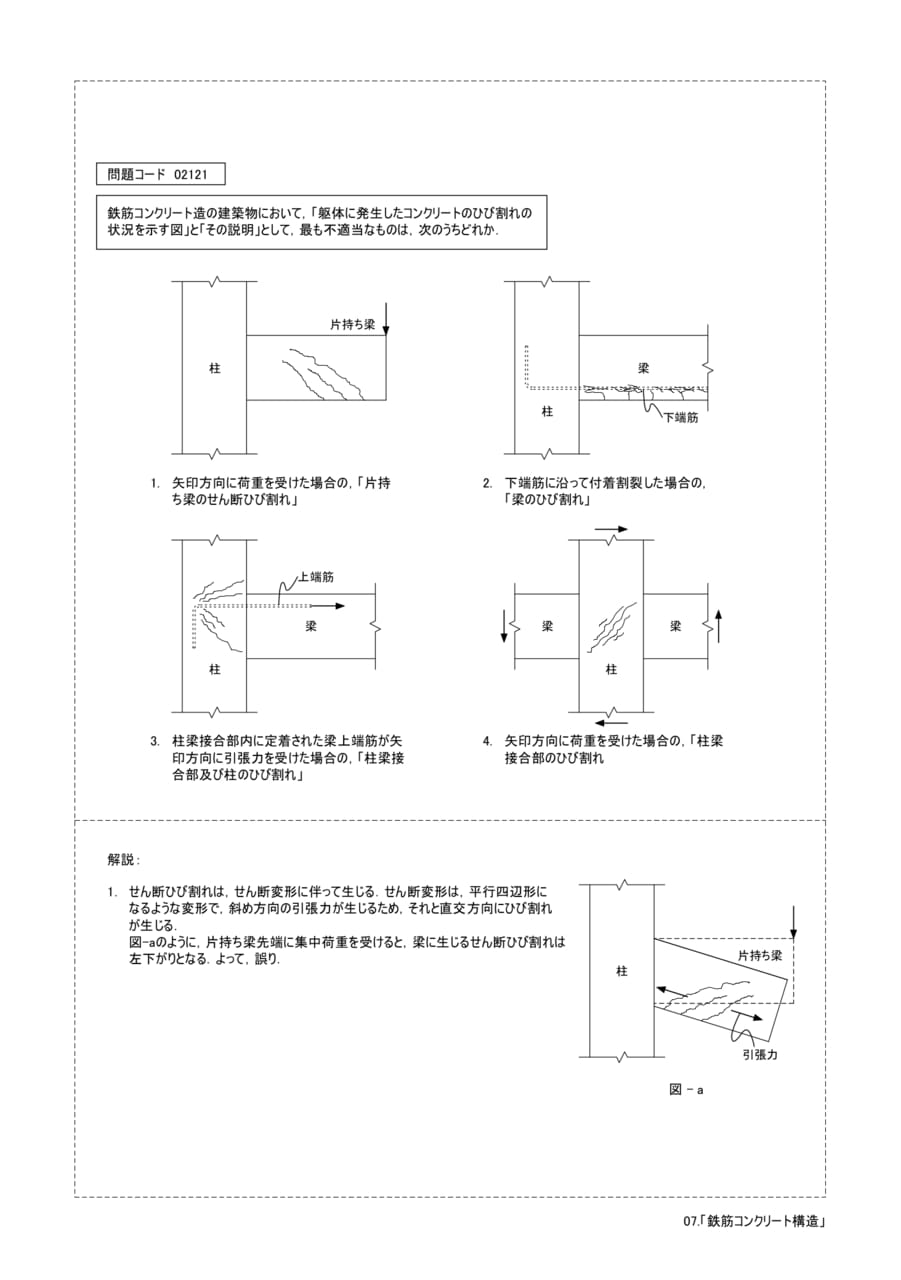 問題コード 02121

鉄筋コンクリート造の建築物において,「躯体に発生したコンクリートのひび割れの状況を示す図」と「その説明」として, 最も不適当なものは, 次のうちどれか.

片持ち梁

柱

1. 矢印方向に荷重を受けた場合の,「片持ち梁のせん断ひび割れ」

梁

柱

下端筋

2. 下端筋に沿って付着割裂した場合の,「梁のひび割れ」

上端筋

梁

柱

3. 柱梁接合部内に定着された梁上端筋が矢印方向に引張力を受けた場合の,「柱梁接合部及び柱のひび割れ」

梁

柱

梁

4. 矢印方向に荷重を受けた場合の,「柱梁接合部のひび割れ

解説:

1. せん断ひび割れは, せん断変形に伴って生じる. せん断変形は, 平行四辺形になるような変形で, 斜め方向の引張力が生じるため, それと直交方向にひび割れが生じる.
図-aのように, 片持ち梁先端に集中荷重を受けると, 梁に生じるせん断ひび割れは左下がりとなる. よって, 誤り.

柱

片持ち梁

引張力

図 - a

07.「鉄筋コンクリート構造」